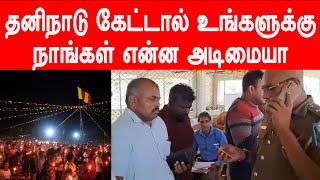 தனிநாடு கேட்டால் உங்களுக்கு நாங்கள் என்ன அடிமையா